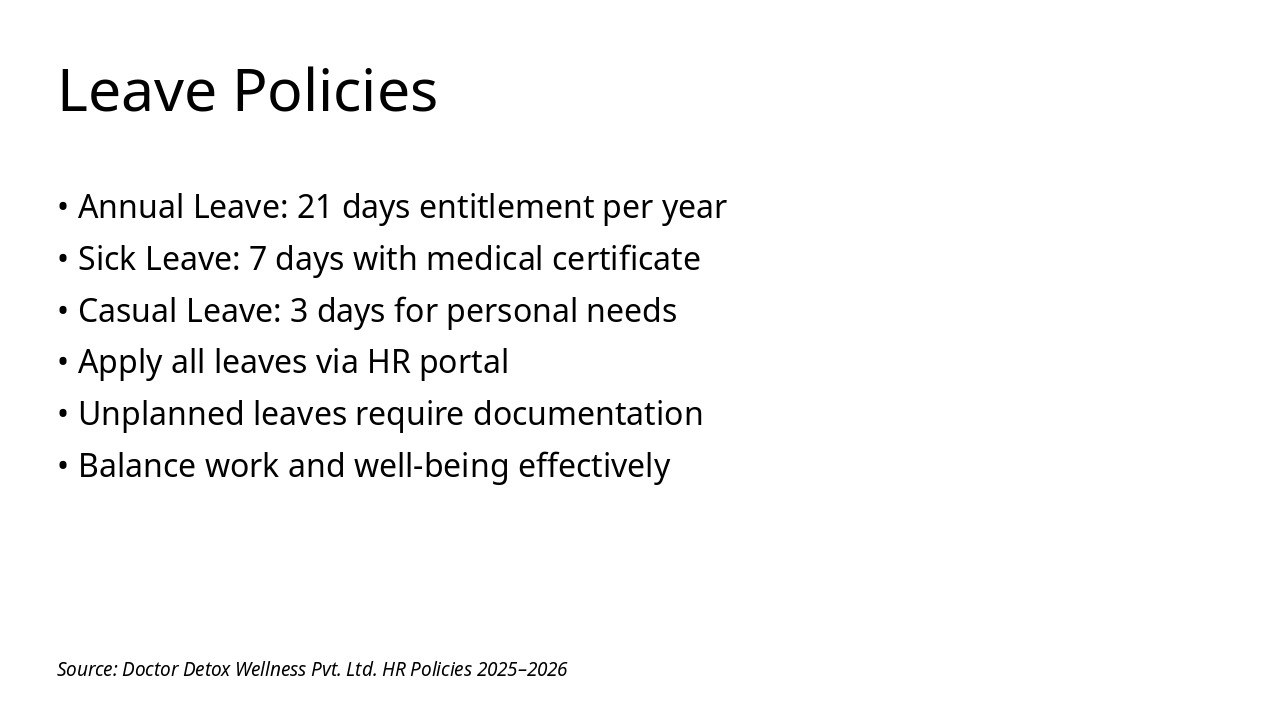 Leave Policies

• Annual Leave: 21 days entitlement per year
• Sick Leave: 7 days with medical certificate
• Casual Leave: 3 days for personal needs
• Apply all leaves via HR portal
• Unplanned leaves require documentation
• Balance work and well-being effectively

Source: Doctor Detox Wellness Pvt. Ltd. HR Policies 2025–2026